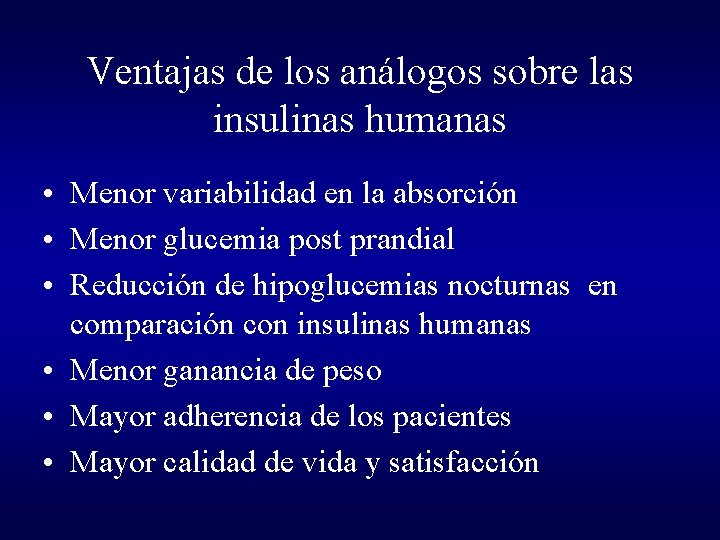 Ventajas de los análogos sobre las insulinas humanas

• Menor variabilidad en la absorción
• Menor glucemia post prandial
• Reducción de hipoglucemias nocturnas en comparación con insulinas humanas
• Menor ganancia de peso
• Mayor adherencia de los pacientes
• Mayor calidad de vida y satisfacción